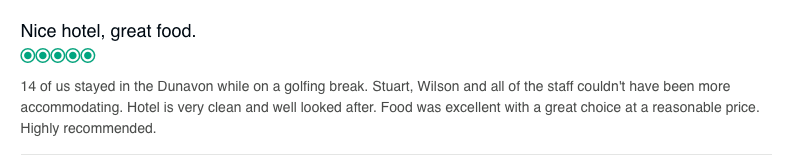 Nice hotel, great food.

14 of us stayed in the Dunavon while on a golfing break. Stuart, Wilson and all of the staff couldn't have been more accommodating. Hotel is very clean and well looked after. Food was excellent with a great choice at a reasonable price. Highly recommended.